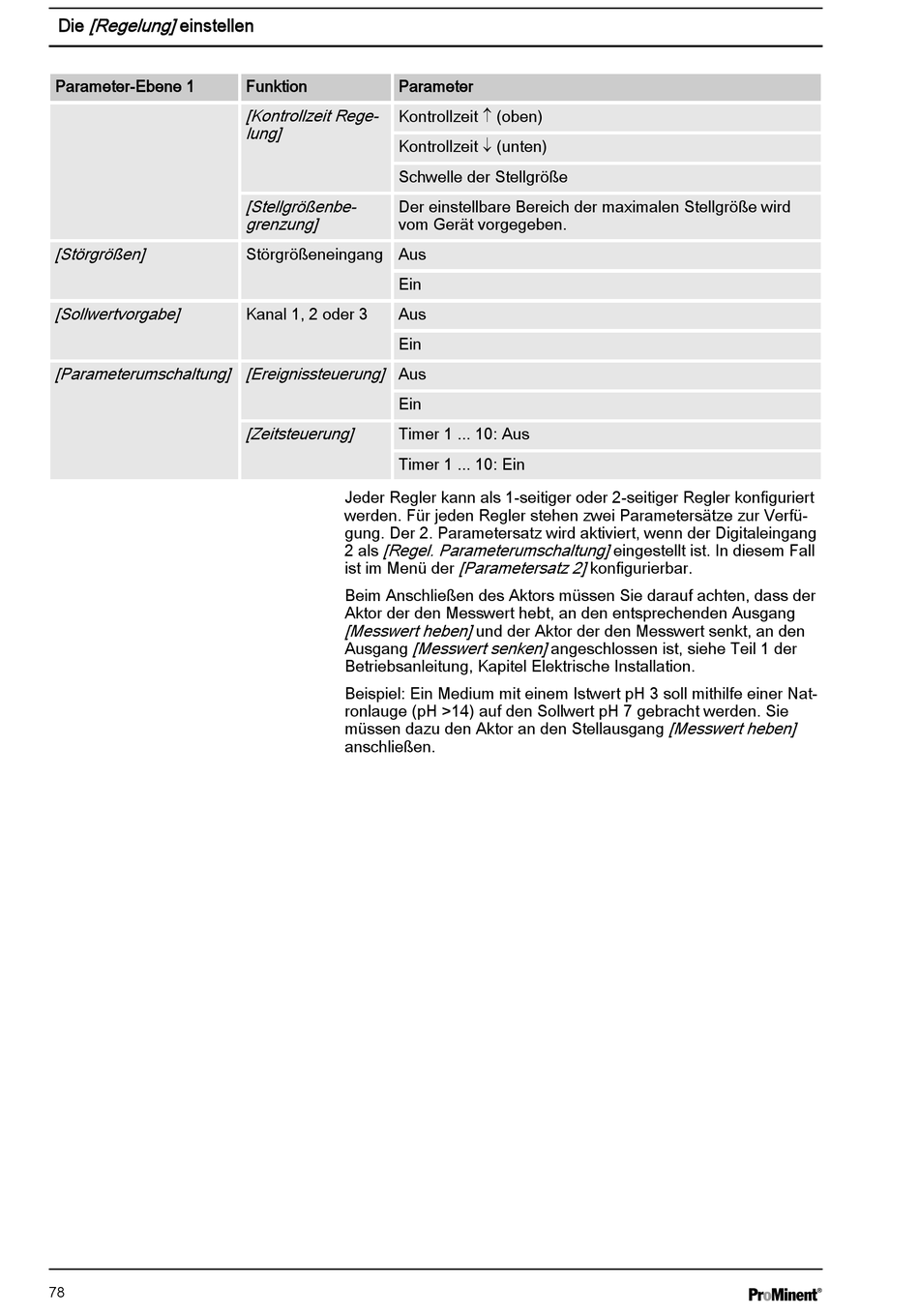 Die [Regelung] einstellen

| Parameter-Ebene 1 | Funktion | Parameter |
|---|---|---|
| | [Kontrollzeit Regelung] | Kontrollzeit ↑ (oben) |
| | | Kontrollzeit ↓ (unten) |
| | | Schwelle der Stellgröße |
| | [Stellgrößenbegrenzung] | Der einstellbare Bereich der maximalen Stellgröße wird vom Gerät vorgegeben. |
| [Störgrößen] | Störgrößeneingang | Aus |
| | | Ein |
| [Sollwertvorgabe] | Kanal 1, 2 oder 3 | Aus |
| | | Ein |
| [Parameterumschaltung] | [Ereignissteuerung] | Aus |
| | | Ein |
| | [Zeitsteuerung] | Timer 1 ... 10: Aus |
| | | Timer 1 ... 10: Ein |

Jeder Regler kann als 1-seitiger oder 2-seitiger Regler konfiguriert werden. Für jeden Regler stehen zwei Parametersätze zur Verfügung. Der 2. Parametersatz wird aktiviert, wenn der Digitaleingang 2 als [Regel. Parameterumschaltung] eingestellt ist. In diesem Fall ist im Menü der [Parametersatz 2] konfigurierbar.

Beim Anschließen des Aktors müssen Sie darauf achten, dass der Aktor der den Messwert hebt, an den entsprechenden Ausgang [Messwert heben] und der Aktor der den Messwert senkt, an den Ausgang [Messwert senken] angeschlossen ist, siehe Teil 1 der Betriebsanleitung, Kapitel Elektrische Installation.

Beispiel: Ein Medium mit einem Istwert pH 3 soll mithilfe einer Natronlauge (pH >14) auf den Sollwert pH 7 gebracht werden. Sie müssen dazu den Aktor an den Stellausgang [Messwert heben] anschließen.

78

ProMinent®